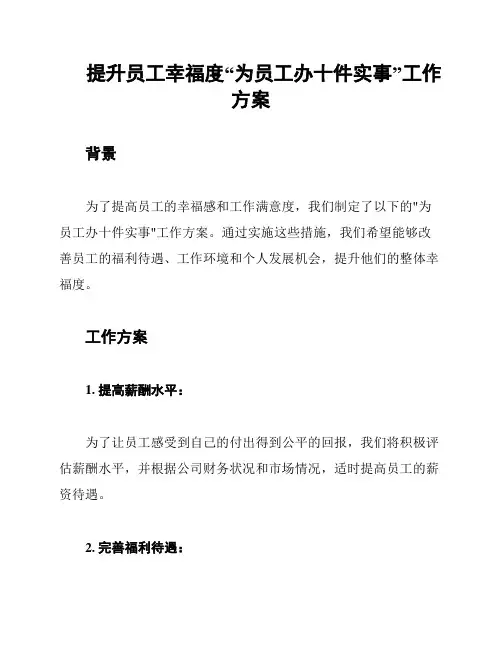 提升员工幸福度“为员工办十件实事”工作方案

背景

为了提高员工的幸福感和工作满意度，我们制定了以下的"为员工办十件实事"工作方案。通过实施这些措施，我们希望能够改善员工的福利待遇、工作环境和个人发展机会，提升他们的整体幸福度。

工作方案

1. 提高薪酬水平：

为了让员工感受到自己的付出得到公平的回报，我们将积极评估薪酬水平，并根据公司财务状况和市场情况，适时提高员工的薪资待遇。

2. 完善福利待遇：